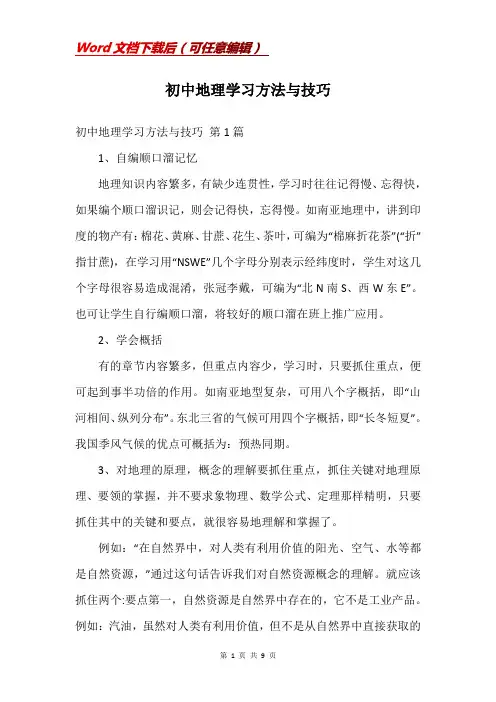 Word文档下载后（可任意编辑）

初中地理学习方法与技巧

初中地理学习方法与技巧 第1篇

1、自编顺口溜记忆

地理知识内容繁多，有缺少连贯性，学习时往往记得慢、忘得快，如果编个顺口溜识记，则会记得快，忘得慢。如南亚地理中，讲到印度的物产有：棉花、黄麻、甘蔗、花生、茶叶，可编为“棉麻折花茶”（“折”指甘蔗），在学习用“NSWE”几个字母分别表示经纬度时，学生对这几个字母很容易造成混淆，张冠李戴，可编为“北N南S、西W东E”。也可让学生自行编顺口溜，将较好的顺口溜在班上推广应用。

2、学会概括

有的章节内容繁多，但重点内容少，学习时，只要抓住重点，便可起到事半功倍的作用。如南亚地型复杂，可用八个字概括，即“山河相间、纵列分布”。东北三省的气候可用四个字概括，即“长冬短夏”。我国季风气候的优点可概括为：预热同期。

3、对地理的原理，概念的理解要抓住重点，抓住关键对地理原理、要领的掌握，并不要求象物理、数学公式、定理那样精明，只要抓住其中的关键和要点，就很容易地理解和掌握了。

例如：“在自然界中，对人类有利用价值的阳光、空气、水等都是自然资源，”通过这句话告诉我们对自然资源概念的理解。就应该抓住两个:要点第一，自然资源是自然界中存在的，它不是工业产品。例如：汽油，虽然对人类有利用价值，但不是从自然界中直接获取的

第 1 页 共 9 页